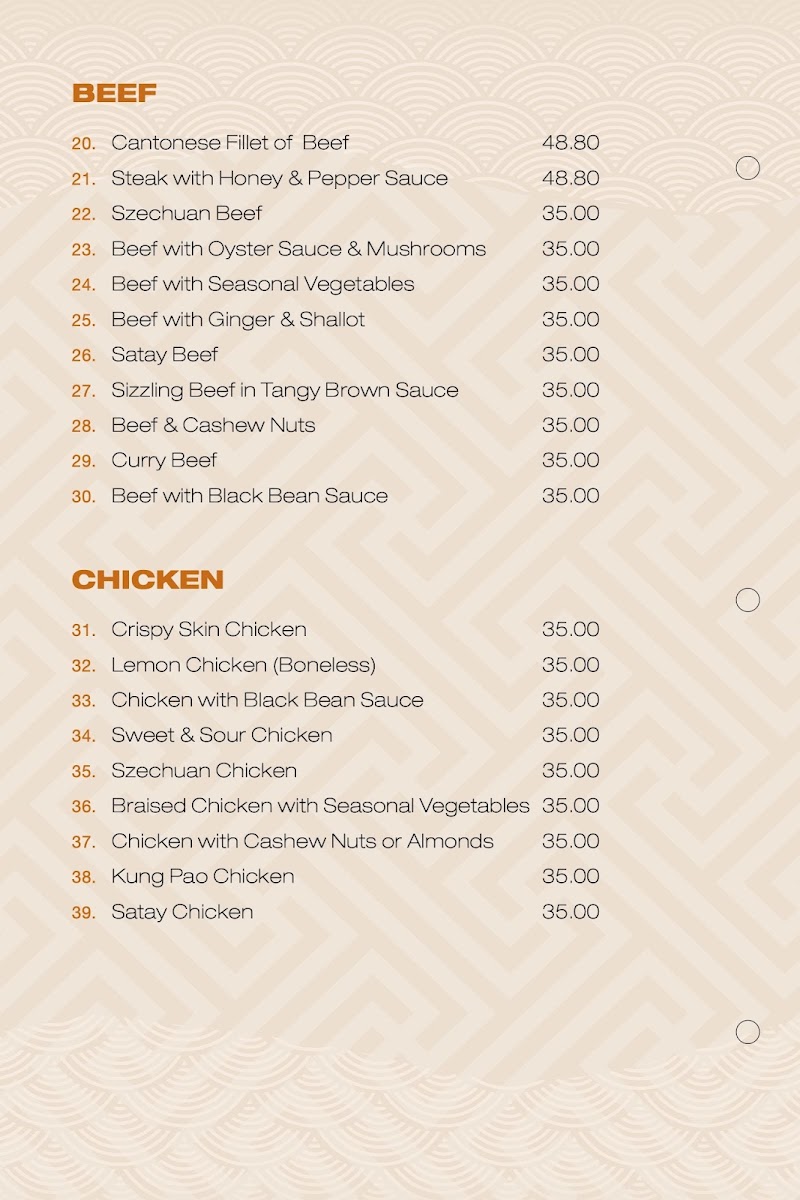 BEEF

20. Cantonese Fillet of Beef 48.80
21. Steak with Honey & Pepper Sauce 48.80
22. Szechuan Beef 35.00
23. Beef with Oyster Sauce & Mushrooms 35.00
24. Beef with Seasonal Vegetables 35.00
25. Beef with Ginger & Shallot 35.00
26. Satay Beef 35.00
27. Sizzling Beef in Tangy Brown Sauce 35.00
28. Beef & Cashew Nuts 35.00
29. Curry Beef 35.00
30. Beef with Black Bean Sauce 35.00

CHICKEN

31. Crispy Skin Chicken 35.00
32. Lemon Chicken (Boneless) 35.00
33. Chicken with Black Bean Sauce 35.00
34. Sweet & Sour Chicken 35.00
35. Szechuan Chicken 35.00
36. Braised Chicken with Seasonal Vegetables 35.00
37. Chicken with Cashew Nuts or Almonds 35.00
38. Kung Pao Chicken 35.00
39. Satay Chicken 35.00